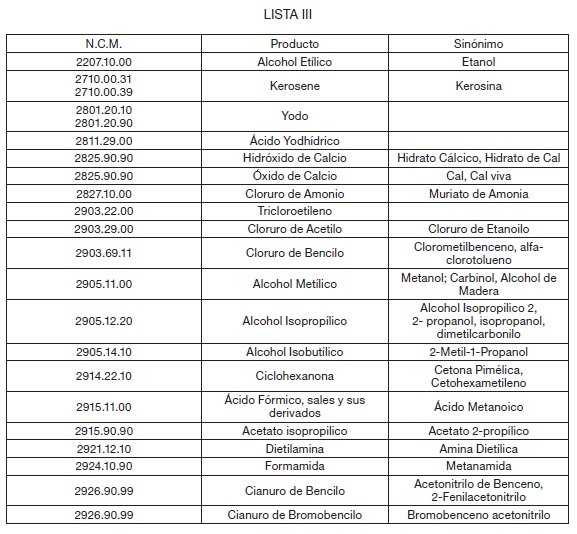 LISTA III

| N.C.M. | Producto | Sinónimo |
|---|---|---|
| 2207.10.00 | Alcohol Etílico | Etanol |
| 2710.00.31 2710.00.39 | Kerosene | Kerosina |
| 2801.20.10 2801.20.90 | Yodo | |
| 2811.29.00 | Ácido Yodhídrico | |
| 2825.90.90 | Hidróxido de Calcio | Hidrato Cálcico, Hidrato de Cal |
| 2825.90.90 | Óxido de Calcio | Cal, Cal viva |
| 2827.10.00 | Cloruro de Amonio | Muriato de Amonia |
| 2903.22.00 | Tricloroetileno | |
| 2903.29.00 | Cloruro de Acetilo | Cloruro de Etanoilo |
| 2903.69.11 | Cloruro de Bencilo | Clorometilbenceno, alfa-clorotolueno |
| 2905.11.00 | Alcohol Metílico | Metanol; Carbinol, Alcohol de Madera |
| 2905.12.20 | Alcohol Isopropílico | Alcohol Isopropilico 2, 2- propanol, isopropanol, dimetilcarbonilo |
| 2905.14.10 | Alcohol Isobutílico | 2-Metil-1-Propanol |
| 2914.22.10 | Ciclohexanona | Cetona Pimélica, Cetohexametileno |
| 2915.11.00 | Ácido Fórmico, sales y sus derivados | Ácido Metanoico |
| 2915.90.90 | Acetato isopropilico | Acetato 2-propílico |
| 2921.12.10 | Dietilamina | Amina Dietílica |
| 2924.10.90 | Formamida | Metanamida |
| 2926.90.99 | Cianuro de Bencilo | Acetonitrilo de Benceno, 2-Fenilacetonitrilo |
| 2926.90.99 | Cianuro de Bromobencilo | Bromobenceno acetonitrilo |